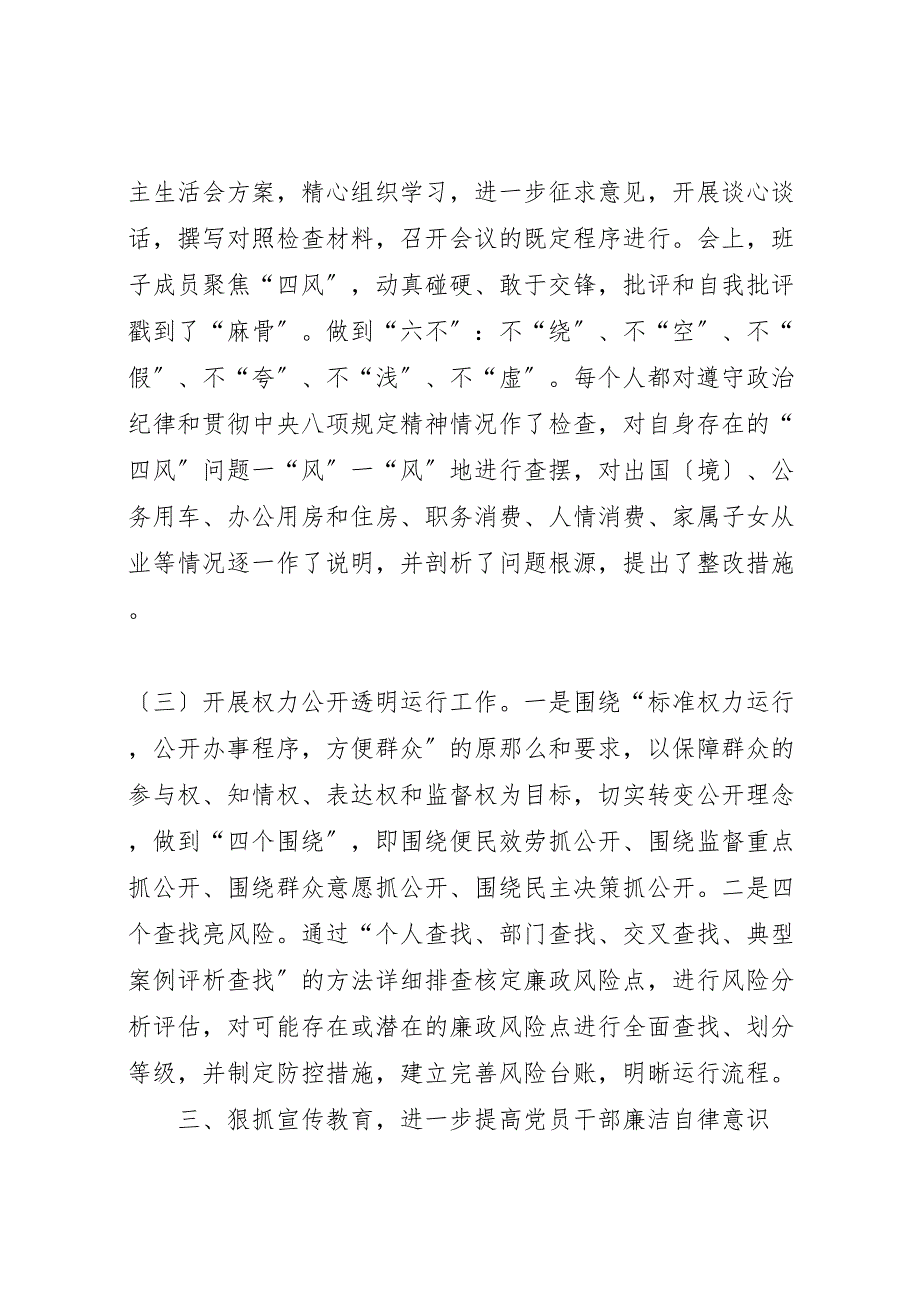 主生活会方案，精心组织学习，进一步征求意见，开展谈心谈话，撰写对照检查材料，召开会议的既定程序进行。会上，班子成员聚焦“四风”，动真碰硬、敢于交锋，批评和自我批评戳到了“麻骨”。做到“六不”：不“绕”、不“空”、不“假”、不“夸”、不“浅”、不“虚”。每个人都对遵守政治纪律和贯彻中央八项规定精神情况作了检查，对自身存在的“四风”问题一“风”一“风”地进行查摆，对出国〔境〕、公务用车、办公用房和住房、职务消费、人情消费、家属子女从业等情况逐一作了说明，并剖析了问题根源，提出了整改措施。

〔三〕开展权力公开透明运行工作。一是围绕“标准权力运行，公开办事程序，方便群众”的原那么和要求，以保障群众的参与权、知情权、表达权和监督权为目标，切实转变公开理念，做到“四个围绕”，即围绕便民效劳抓公开、围绕监督重点抓公开、围绕群众意愿抓公开、围绕民主决策抓公开。二是四个查找亮风险。通过“个人查找、部门查找、交叉查找、典型案例评析查找”的方法详细排查核定廉政风险点，进行风险分析评估，对可能存在或潜在的廉政风险点进行全面查找、划分等级，并制定防控措施，建立完善风险台账，明晰运行流程。

三、狠抓宣传教育，进一步提高党员干部廉洁自律意识